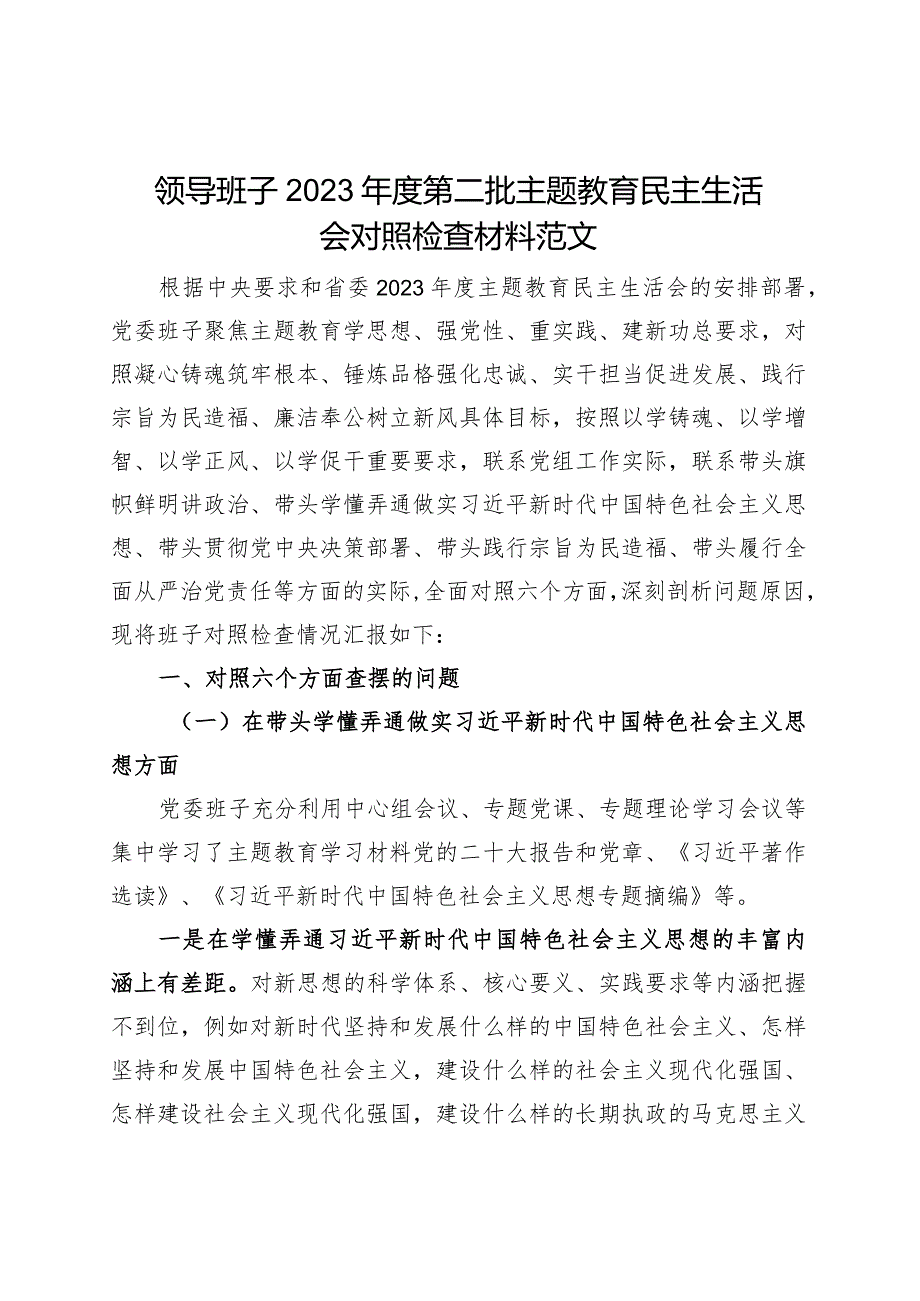 领导班子2023年度第二批主题教育民主生活会对照检查材料范文

根据中央要求和省委2023年度主题教育民主生活会的安排部署，党委班子聚焦主题教育学思想、强党性、重实践、建新功总要求，对照凝心铸魂筑牢根本、锤炼品格强化忠诚、实干担当促进发展、践行宗旨为民造福、廉洁奉公树立新风具体目标，按照以学铸魂、以学增智、以学正风、以学促干重要要求，联系党组工作实际，联系带头旗帜鲜明讲政治、带头学懂弄通做实习近平新时代中国特色社会主义思想、带头贯彻党中央决策部署、带头践行宗旨为民造福、带头履行全面从严治党责任等方面的实际，全面对照六个方面，深刻剖析问题原因，现将班子对照检查情况汇报如下：

一、对照六个方面查摆的问题

（一）在带头学懂弄通做实习近平新时代中国特色社会主义思想方面

党委班子充分利用中心组会议、专题党课、专题理论学习会议等集中学习了主题教育学习材料党的二十大报告和党章、《习近平著作选读》、《习近平新时代中国特色社会主义思想专题摘编》等。

一是在学懂弄通习近平新时代中国特色社会主义思想的丰富内涵上有差距。对新思想的科学体系、核心要义、实践要求等内涵把握不到位，例如对新时代坚持和发展什么样的中国特色社会主义、怎样坚持和发展中国特色社会主义，建设什么样的社会主义现代化强国、怎样建设社会主义现代化强国，建设什么样的长期执政的马克思主义